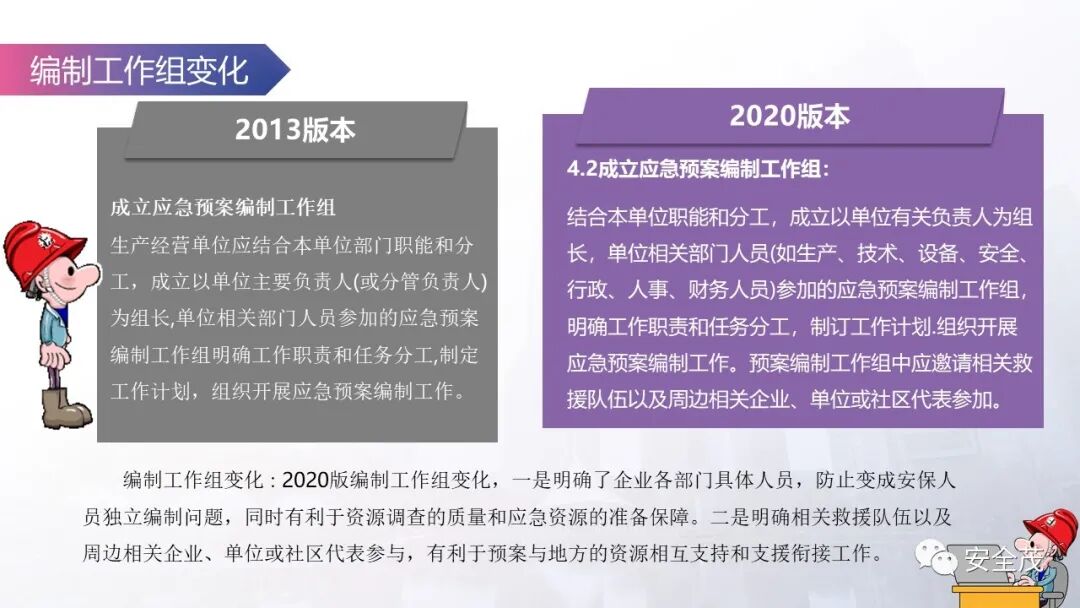 编制工作组变化

2013版本

成立应急预案编制工作组

生产经营单位应结合本单位部门职能和分工，成立以单位主要负责人(或分管负责人)为组长,单位相关部门人员参加的应急预案编制工作组明确工作职责和任务分工,制定工作计划，组织开展应急预案编制工作。

2020版本

4.2成立应急预案编制工作组:

结合本单位职能和分工，成立以单位有关负责人为组长，单位相关部门人员(如生产、技术、设备、安全、行政、人事、财务人员)参加的应急预案编制工作组，明确工作职责和任务分工，制订工作计划.组织开展应急预案编制工作。预案编制工作组中应邀请相关救援队伍以及周边相关企业、单位或社区代表参加。

编制工作组变化：2020版编制工作组变化，一是明确了企业各部门具体人员，防止变成安保人员独立编制问题，同时有利于资源调查的质量和应急资源的准备保障。二是明确相关救援队伍以及周边相关企业、单位或社区代表参与，有利于预案与地方的资源相互支持和支援衔接工作。

安全茂